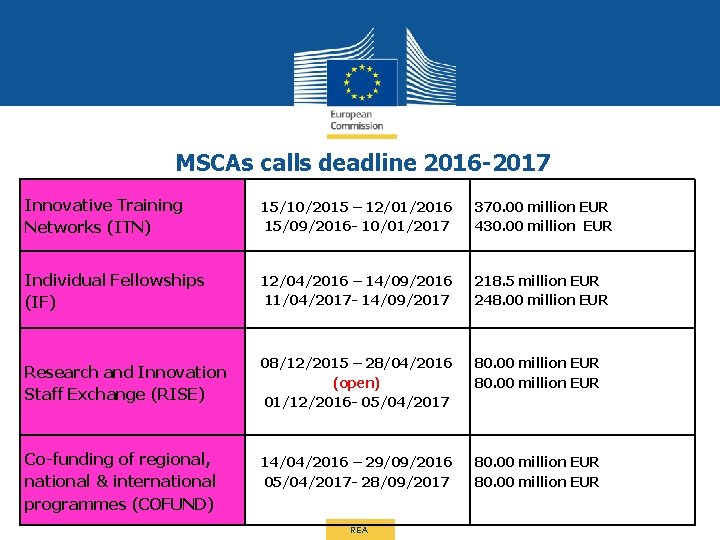 European Commission

MSCAs calls deadline 2016-2017

| | | |
|---|---|---|
| Innovative Training Networks (ITN) | 15/10/2015 – 12/01/2016 15/09/2016- 10/01/2017 | 370.00 million EUR 430.00 million EUR |
| Individual Fellowships (IF) | 12/04/2016 – 14/09/2016 11/04/2017- 14/09/2017 | 218.5 million EUR 248.00 million EUR |
| Research and Innovation Staff Exchange (RISE) | 08/12/2015 – 28/04/2016 (open) 01/12/2016- 05/04/2017 | 80.00 million EUR 80.00 million EUR |
| Co-funding of regional, national & international programmes (COFUND) | 14/04/2016 – 29/09/2016 05/04/2017- 28/09/2017 | 80.00 million EUR 80.00 million EUR |

REA